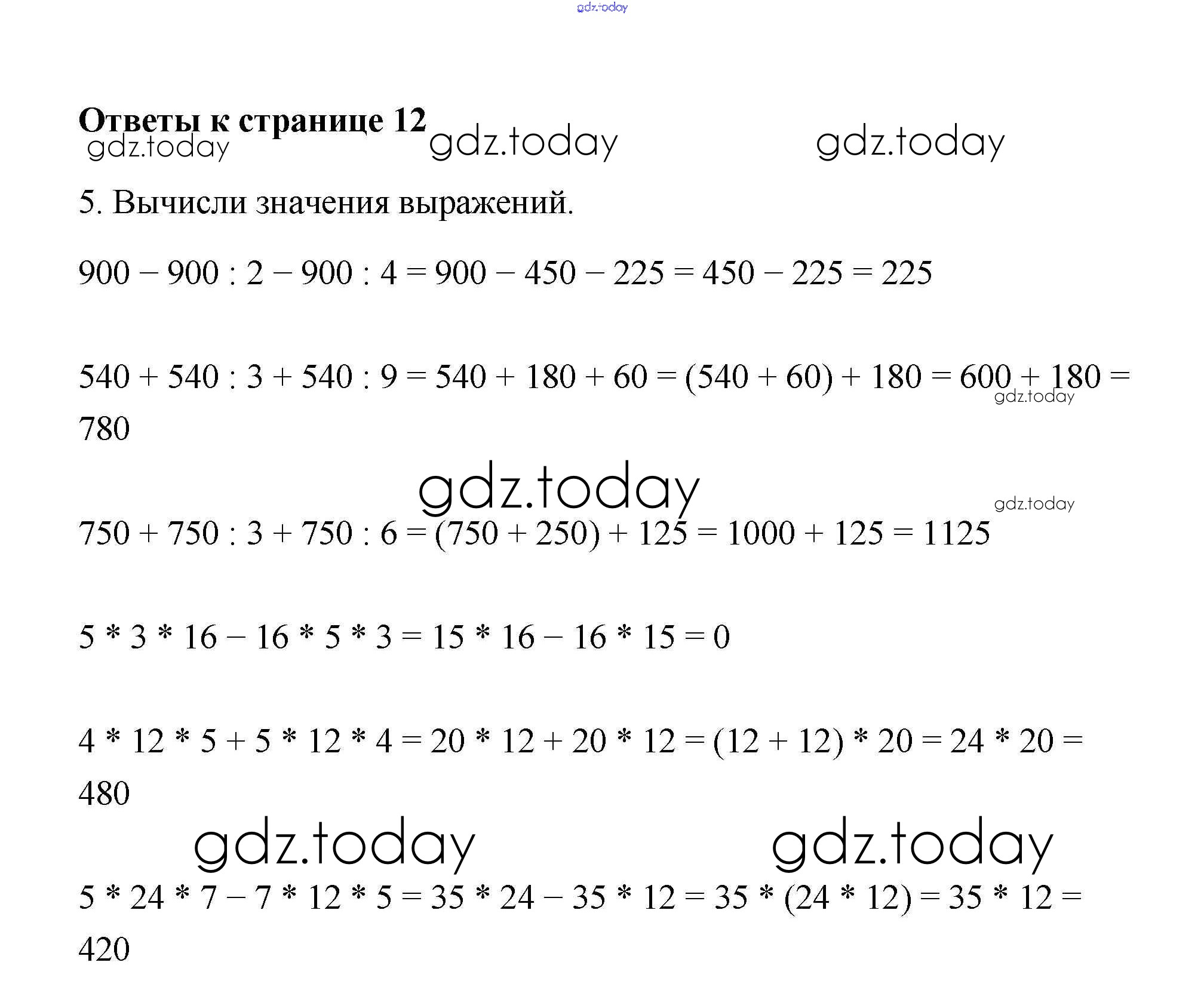 gdz.today

**Ответы к странице 12**

gdz.today gdz.today gdz.today

5. Вычисли значения выражений.

$900 - 900 : 2 - 900 : 4 = 900 - 450 - 225 = 450 - 225 = 225$

$540 + 540 : 3 + 540 : 9 = 540 + 180 + 60 = (540 + 60) + 180 = 600 + 180 = 780$

gdz.today

gdz.today

gdz.today

$750 + 750 : 3 + 750 : 6 = (750 + 250) + 125 = 1000 + 125 = 1125$

$5 * 3 * 16 - 16 * 5 * 3 = 15 * 16 - 16 * 15 = 0$

$4 * 12 * 5 + 5 * 12 * 4 = 20 * 12 + 20 * 12 = (12 + 12) * 20 = 24 * 20 = 480$

gdz.today gdz.today

$5 * 24 * 7 - 7 * 12 * 5 = 35 * 24 - 35 * 12 = 35 * (24 * 12) = 35 * 12 = 420$